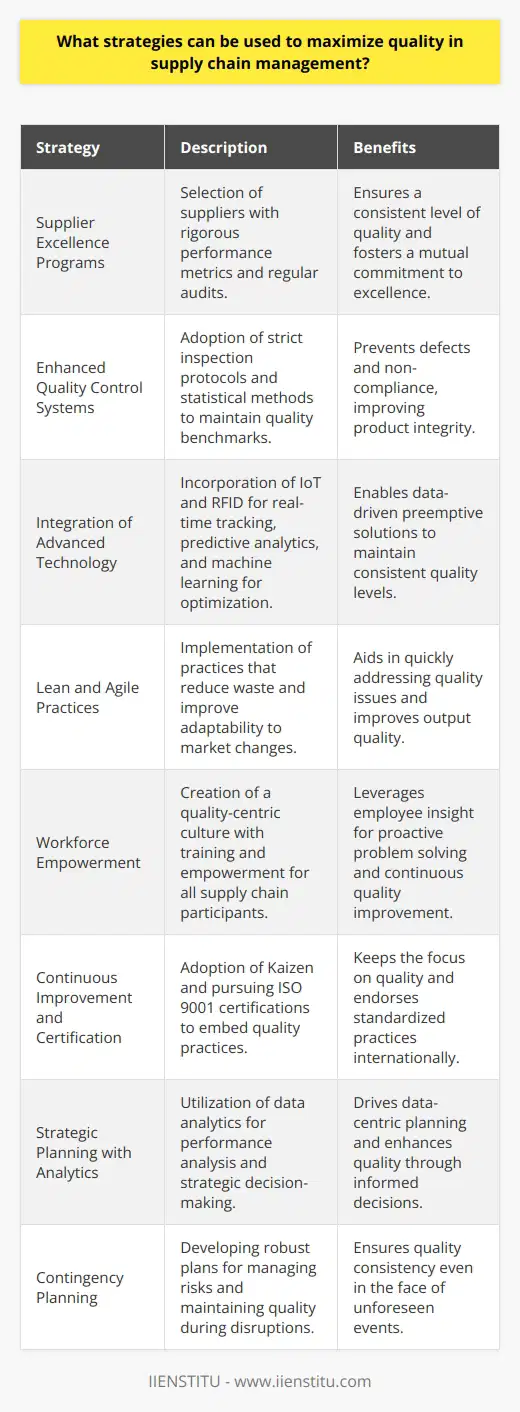 What strategies can be used to maximize quality in supply chain management?

| Strategy | Description | Benefits |
|---|---|---|
| Supplier Excellence Programs | Selection of suppliers with rigorous performance metrics and regular audits. | Ensures a consistent level of quality and fosters a mutual commitment to excellence. |
| Enhanced Quality Control Systems | Adoption of strict inspection protocols and statistical methods to maintain quality benchmarks. | Prevents defects and non-compliance, improving product integrity. |
| Integration of Advanced Technology | Incorporation of IoT and RFID for real-time tracking, predictive analytics, and machine learning for optimization. | Enables data-driven preemptive solutions to maintain consistent quality levels. |
| Lean and Agile Practices | Implementation of practices that reduce waste and improve adaptability to market changes. | Aids in quickly addressing quality issues and improves output quality. |
| Workforce Empowerment | Creation of a quality-centric culture with training and empowerment for all supply chain participants. | Leverages employee insight for proactive problem solving and continuous quality improvement. |
| Continuous Improvement and Certification | Adoption of Kaizen and pursuing ISO 9001 certifications to embed quality practices. | Keeps the focus on quality and endorses standardized practices internationally. |
| Strategic Planning with Analytics | Utilization of data analytics for performance analysis and strategic decision-making. | Drives data-centric planning and enhances quality through informed decisions. |
| Contingency Planning | Developing robust plans for managing risks and maintaining quality during disruptions. | Ensures quality consistency even in the face of unforeseen events. |

IIENSTITU - www.iienstitu.com